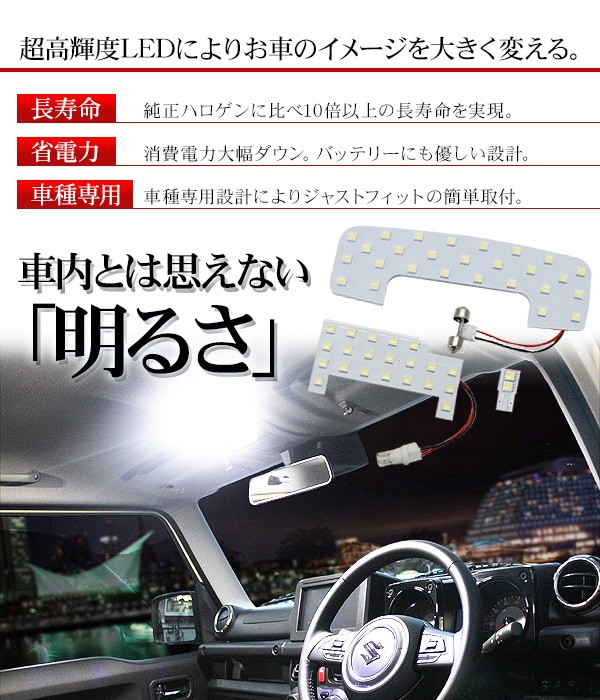 超高輝度LEDによりお車のイメージを大きく変える。

長寿命 純正ハロゲンに比べ10倍以上の長寿命を実現。

省電力 消費電力大幅ダウン。バッテリーにも優しい設計。

車種専用 車種専用設計によりジャストフィットの簡単取付。

車内とは思えない「明るさ」